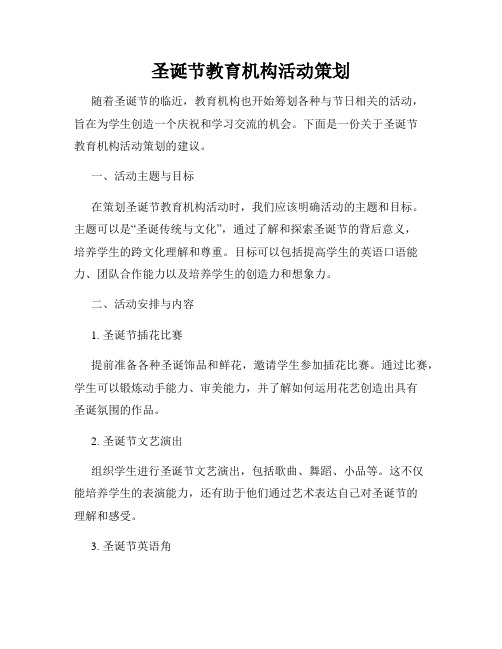 圣诞节教育机构活动策划

随着圣诞节的临近，教育机构也开始筹划各种与节日相关的活动，旨在为学生创造一个庆祝和学习交流的机会。下面是一份关于圣诞节教育机构活动策划的建议。

一、活动主题与目标

在策划圣诞节教育机构活动时，我们应该明确活动的主题和目标。主题可以是“圣诞传统与文化”，通过了解和探索圣诞节的背后意义，培养学生的跨文化理解和尊重。目标可以包括提高学生的英语口语能力、团队合作能力以及培养学生的创造力和想象力。

二、活动安排与内容

1. 圣诞节插花比赛

提前准备各种圣诞饰品和鲜花，邀请学生参加插花比赛。通过比赛，学生可以锻炼动手能力、审美能力，并了解如何运用花艺创造出具有圣诞氛围的作品。

2. 圣诞节文艺演出

组织学生进行圣诞节文艺演出，包括歌曲、舞蹈、小品等。这不仅能培养学生的表演能力，还有助于他们通过艺术表达自己对圣诞节的理解和感受。

3. 圣诞节英语角